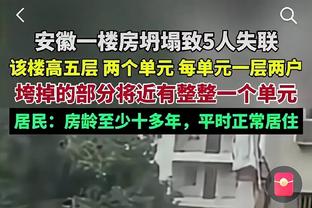 安徽一楼房坍塌致5人失联
该楼高五层 两个单元 每单元一层两户
垮掉的部分将近有整整一个单元
居民：房龄至少十多年，平时正常居住